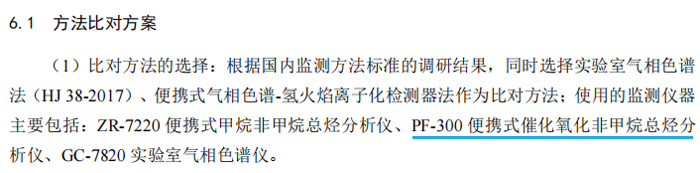 6.1 方法比对方案

（1）比对方法的选择：根据国内监测方法标准的调研结果，同时选择实验室气相色谱法（HJ 38-2017）、便携式气相色谱-氢火焰离子化检测器法作为比对方法；使用的监测仪器主要包括：ZR-7220 便携式甲烷非甲烷总烃分析仪、PF-300 便携式催化氧化非甲烷总烃分析仪、GC-7820 实验室气相色谱仪。